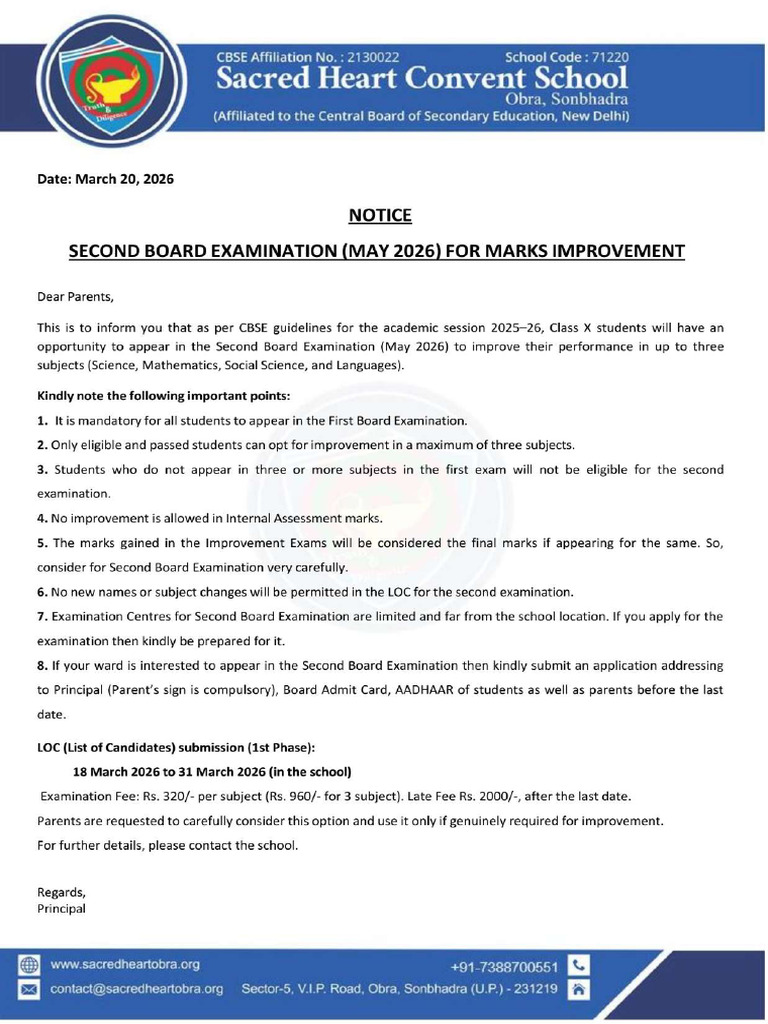 CBSE Affiliation No. : 2130022 School Code : 71220
Sacred Heart Convent School
Obra, Sonbhadra
(Affiliated to the Central Board of Secondary Education, New Delhi)

Date: March 20, 2026

NOTICE

SECOND BOARD EXAMINATION (MAY 2026) FOR MARKS IMPROVEMENT

Dear Parents,

This is to inform you that as per CBSE guidelines for the academic session 2025–26, Class X students will have an opportunity to appear in the Second Board Examination (May 2026) to improve their performance in up to three subjects (Science, Mathematics, Social Science, and Languages).

Kindly note the following important points:

1. It is mandatory for all students to appear in the First Board Examination.

2. Only eligible and passed students can opt for improvement in a maximum of three subjects.

3. Students who do not appear in three or more subjects in the first exam will not be eligible for the second examination.

4. No improvement is allowed in Internal Assessment marks.

5. The marks gained in the Improvement Exams will be considered the final marks if appearing for the same. So, consider for Second Board Examination very carefully.

6. No new names or subject changes will be permitted in the LOC for the second examination.

7. Examination Centres for Second Board Examination are limited and far from the school location. If you apply for the examination then kindly be prepared for it.

8. If your ward is interested to appear in the Second Board Examination then kindly submit an application addressing to Principal (Parent's sign is compulsory), Board Admit Card, AADHAAR of students as well as parents before the last date.

LOC (List of Candidates) submission (1st Phase):

18 March 2026 to 31 March 2026 (in the school)

Examination Fee: Rs. 320/- per subject (Rs. 960/- for 3 subject). Late Fee Rs. 2000/-, after the last date.

Parents are requested to carefully consider this option and use it only if genuinely required for improvement.

For further details, please contact the school.

Regards,
Principal

www.sacredheartobra.org
contact@sacredheartobra.org
+91-7388700551
Sector-5, V.I.P. Road, Obra, Sonbhadra (U.P.) - 231219